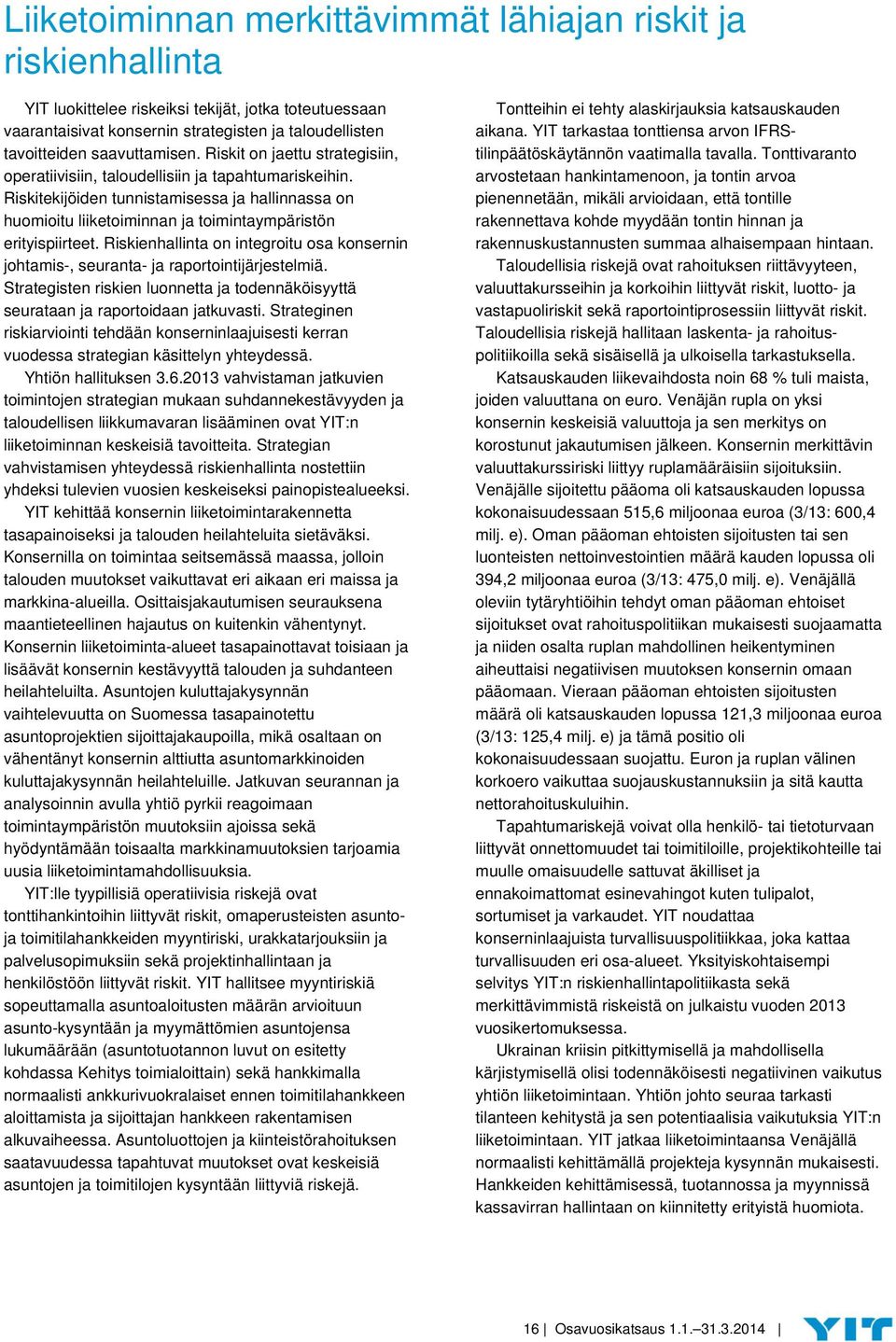 Liiketoiminnan merkittävimmät lähiajan riskit ja riskienhallinta

YIT luokittelee riskeiksi tekijät, jotka toteutuessaan vaarantaisivat konsernin strategisten ja taloudellisten tavoitteiden saavuttamisen. Riskit on jaettu strategisiin, operatiivisiin, taloudellisiin ja tapahtumariskeihin. Riskitekijöiden tunnistamisessa ja hallinnassa on huomioitu liiketoiminnan ja toimintaympäristön erityispiirteet. Riskienhallinta on integroitu osa konsernin johtamis-, seuranta- ja raportointijärjestelmiä. Strategisten riskien luonnetta ja todennäköisyyttä seurataan ja raportoidaan jatkuvasti. Strateginen riskiarviointi tehdään konserninlaajuisesti kerran vuodessa strategian käsittelyn yhteydessä.

Yhtiön hallituksen 3.6.2013 vahvistaman jatkuvien toimintojen strategian mukaan suhdannekestävyyden ja taloudellisen liikkumavaran lisääminen ovat YIT:n liiketoiminnan keskeisiä tavoitteita. Strategian vahvistamisen yhteydessä riskienhallinta nostettiin yhdeksi tulevien vuosien keskeiseksi painopistealueeksi.

YIT kehittää konsernin liiketoimintarakennetta tasapainoiseksi ja talouden heilahteluita sietäväksi. Konsernilla on toimintaa seitsemässä maassa, jolloin talouden muutokset vaikuttavat eri aikaan eri maissa ja markkina-alueilla. Osittaisjakautumisen seurauksena maantieteellinen hajautus on kuitenkin vähentynyt. Konsernin liiketoiminta-alueet tasapainottavat toisiaan ja lisäävät konsernin kestävyyttä talouden ja suhdanteen heilahteluilta. Asuntojen kuluttajakysynnän vaihtelevuutta on Suomessa tasapainotettu asuntoprojektien sijoittajakaupoilla, mikä osaltaan on vähentänyt konsernin alttiutta asuntomarkkinoiden kuluttajakysynnän heilahteluille. Jatkuvan seurannan ja analysoinnin avulla yhtiö pyrkii reagoimaan toimintaympäristön muutoksiin ajoissa sekä hyödyntämään toisaalta markkinamuutoksien tarjoamia uusia liiketoimintamahdollisuuksia.

YIT:lle tyypillisiä operatiivisia riskejä ovat tonttihankintoihin liittyvät riskit, omaperusteisten asunto- ja toimitilahankkeiden myyntiriski, urakkatarjouksiin ja palvelusopimuksiin sekä projektinhallintaan ja henkilöstöön liittyvät riskit. YIT hallitsee myyntiriskiä sopeuttamalla asuntoaloitusten määrän arvioituun asunto-kysyntään ja myymättömien asuntojensa lukumäärään (asuntotuotannon luvut on esitetty kohdassa Kehitys toimialoittain) sekä hankkimalla normaalisti ankkurivuokralaiset ennen toimitilahankkeen aloittamista ja sijoittajan hankkeen rakentamisen alkuvaiheessa. Asuntoluottojen ja kiinteistörahoituksen saatavuudessa tapahtuvat muutokset ovat keskeisiä asuntojen ja toimitilojen kysyntään liittyviä riskejä.

Tontteihin ei tehty alaskirjauksia katsauskauden aikana. YIT tarkastaa tonttiensa arvon IFRS-tilinpäätöskäytännön vaatimalla tavalla. Tonttivaranto arvostetaan hankintamenoon, ja tontin arvoa pienennetään, mikäli arvioidaan, että tontille rakennettava kohde myydään tontin hinnan ja rakennuskustannusten summaa alhaisempaan hintaan.

Taloudellisia riskejä ovat rahoituksen riittävyyteen, valuuttakursseihin ja korkoihin liittyvät riskit, luotto- ja vastapuoliriskit sekä raportointiprosessiin liittyvät riskit. Taloudellisia riskejä hallitaan laskenta- ja rahoituspolitiikoilla sekä sisäisellä ja ulkoisella tarkastuksella.

Katsauskauden liikevaihdosta noin 68 % tuli maista, joiden valuuttana on euro. Venäjän rupla on yksi konsernin keskeisiä valuuttoja ja sen merkitys on korostunut jakautumisen jälkeen. Konsernin merkittävin valuuttakurssiriski liittyy ruplamääräisiin sijoituksiin. Venäjälle sijoitettu pääoma oli katsauskauden lopussa kokonaisuudessaan 515,6 miljoonaa euroa (3/13: 600,4 milj. e). Oman pääoman ehtoisten sijoitusten tai sen luonteisten nettoinvestointien määrä kauden lopussa oli 394,2 miljoonaa euroa (3/13: 475,0 milj. e). Venäjällä oleviin tytäryhtiöihin tehdyt oman pääoman ehtoiset sijoitukset ovat rahoituspolitiikan mukaisesti suojaamatta ja niiden osalta ruplan mahdollinen heikentyminen aiheuttaisi negatiivisen muutoksen konsernin omaan pääomaan. Vieraan pääoman ehtoisten sijoitusten määrä oli katsauskauden lopussa 121,3 miljoonaa euroa (3/13: 125,4 milj. e) ja tämä positio oli kokonaisuudessaan suojattu. Euron ja ruplan välinen korkoero vaikuttaa suojauskustannuksiin ja sitä kautta nettorahoituskuluihin.

Tapahtumariskejä voivat olla henkilö- tai tietoturvaan liittyvät onnettomuudet tai toimitiloille, projektikohteille tai muulle omaisuudelle sattuvat äkilliset ja ennakoimattomat esinevahingot kuten tulipalot, sortumiset ja varkaudet. YIT noudattaa konserninlaajuista turvallisuuspolitiikkaa, joka kattaa turvallisuuden eri osa-alueet. Yksityiskohtaisempi selvitys YIT:n riskienhallintapolitiikasta sekä merkittävimmistä riskeistä on julkaistu vuoden 2013 vuosikertomuksessa.

Ukrainan kriisin pitkittymisellä ja mahdollisella kärjistymisellä olisi todennäköisesti negatiivinen vaikutus yhtiön liiketoimintaan. Yhtiön johto seuraa tarkasti tilanteen kehitystä ja sen potentiaalisia vaikutuksia YIT:n liiketoimintaan. YIT jatkaa liiketoimintaansa Venäjällä normaalisti kehittämällä projekteja kysynnän mukaisesti. Hankkeiden kehittämisessä, tuotannossa ja myynnissä kassavirran hallintaan on kiinnitetty erityistä huomiota.

16 | Osavuosikatsaus 1.1.–31.3.2014 | YIT